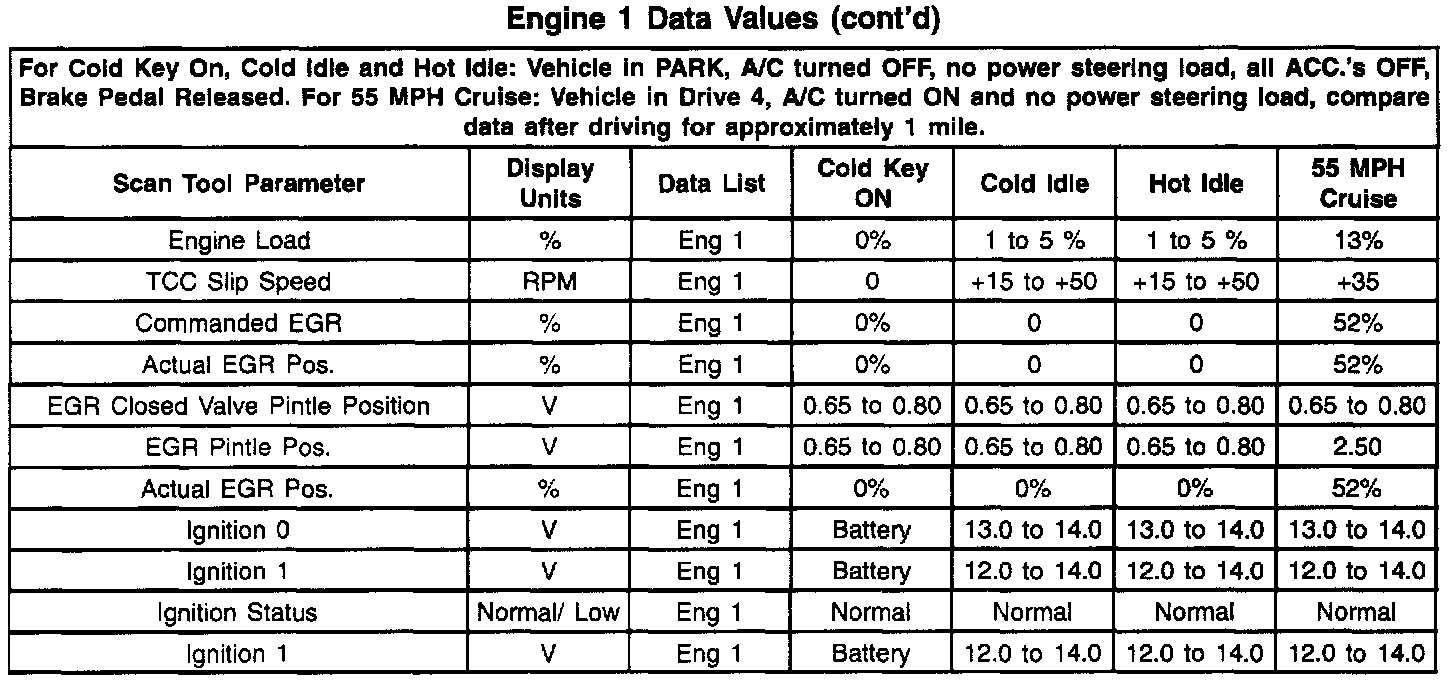 Engine 1 Data Values (cont'd)

For Cold Key On, Cold Idle and Hot Idle: Vehicle in PARK, A/C turned OFF, no power steering load, all ACC.'s OFF, Brake Pedal Released. For 55 MPH Cruise: Vehicle in Drive 4, A/C turned ON and no power steering load, compare data after driving for approximately 1 mile.

| Scan Tool Parameter | Display Units | Data List | Cold Key ON | Cold Idle | Hot Idle | 55 MPH Cruise |
|---|---|---|---|---|---|---|
| Engine Load | % | Eng 1 | 0% | 1 to 5 % | 1 to 5 % | 13% |
| TCC Slip Speed | RPM | Eng 1 | 0 | +15 to +50 | +15 to +50 | +35 |
| Commanded EGR | % | Eng 1 | 0% | 0 | 0 | 52% |
| Actual EGR Pos. | % | Eng 1 | 0% | 0 | 0 | 52% |
| EGR Closed Valve Pintle Position | V | Eng 1 | 0.65 to 0.80 | 0.65 to 0.80 | 0.65 to 0.80 | 0.65 to 0.80 |
| EGR Pintle Pos. | V | Eng 1 | 0.65 to 0.80 | 0.65 to 0.80 | 0.65 to 0.80 | 2.50 |
| Actual EGR Pos. | % | Eng 1 | 0% | 0% | 0% | 52% |
| Ignition 0 | V | Eng 1 | Battery | 13.0 to 14.0 | 13.0 to 14.0 | 13.0 to 14.0 |
| Ignition 1 | V | Eng 1 | Battery | 12.0 to 14.0 | 12.0 to 14.0 | 12.0 to 14.0 |
| Ignition Status | Normal/ Low | Eng 1 | Normal | Normal | Normal | Normal |
| Ignition 1 | V | Eng 1 | Battery | 12.0 to 14.0 | 12.0 to 14.0 | 12.0 to 14.0 |